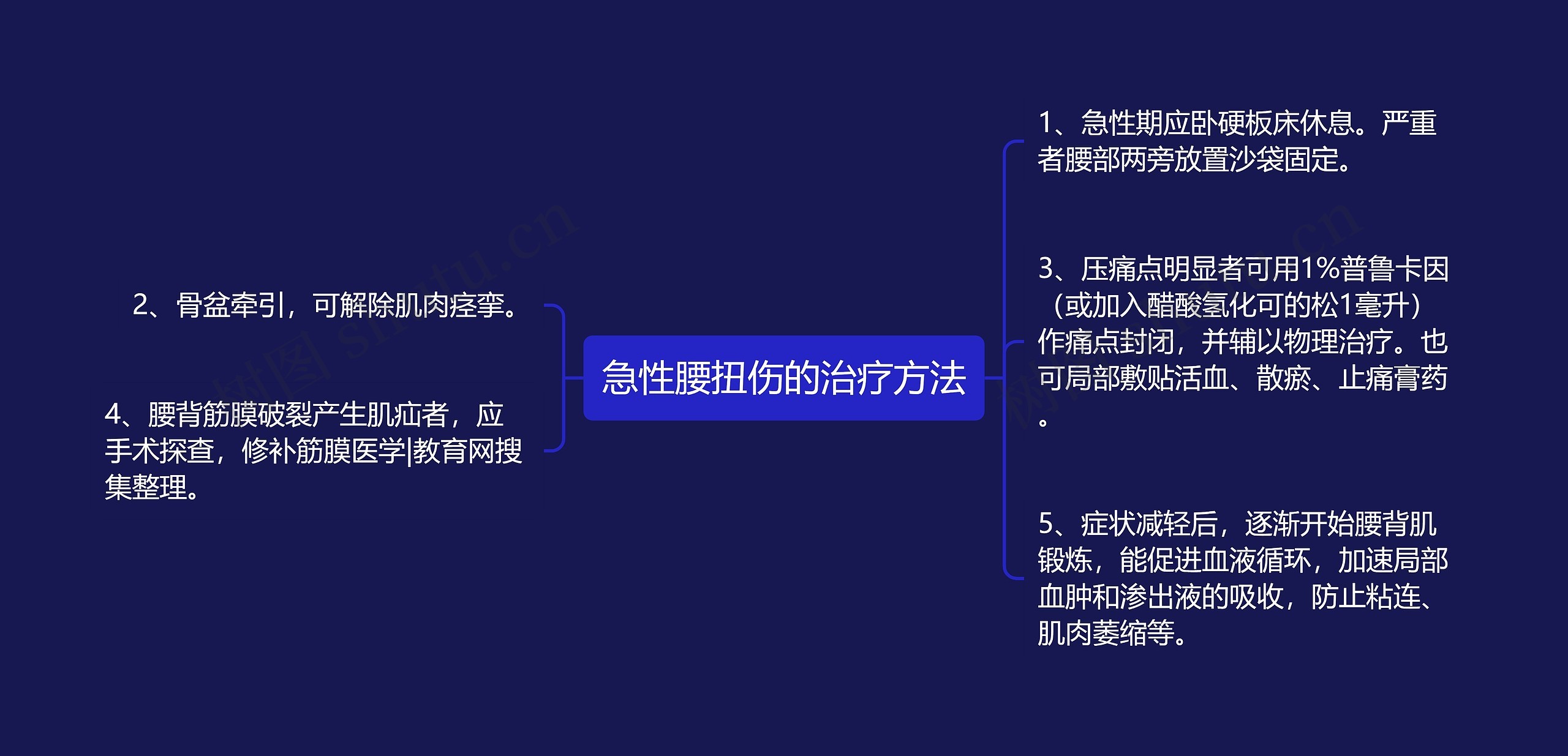 急性腰扭伤的治疗方法

2、骨盆牵引，可解除肌肉痉挛。

4、腰背筋膜破裂产生肌疝者，应手术探查，修补筋膜医学|教育网搜集整理。

1、急性期应卧硬板床休息。严重者腰部两旁放置沙袋固定。

3、压痛点明显者可用1%普鲁卡因（或加入醋酸氢化可的松1毫升）作痛点封闭，并辅以物理治疗。也可局部敷贴活血、散瘀、止痛膏药。

5、症状减轻后，逐渐开始腰背肌锻炼，能促进血液循环，加速局部血肿和渗出液的吸收，防止粘连、肌肉萎缩等。

树图 shutu.cn